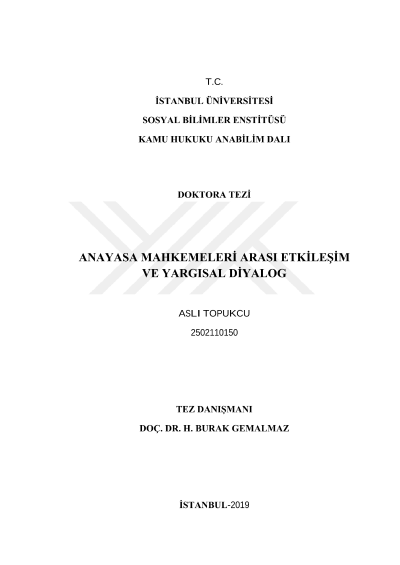 T.C.

İSTANBUL ÜNİVERSİTESİ

SOSYAL BİLİMLER ENSTİTÜSÜ

KAMU HUKUKU ANABİLİM DALI

DOKTORA TEZİ

ANAYASA MAHKEMELERİ ARASI ETKİLEŞİM VE YARGISAL DİYALOG

ASLI TOPUKCU

2502110150

TEZ DANIŞMANI

DOÇ. DR. H. BURAK GEMALMAZ

İSTANBUL-2019